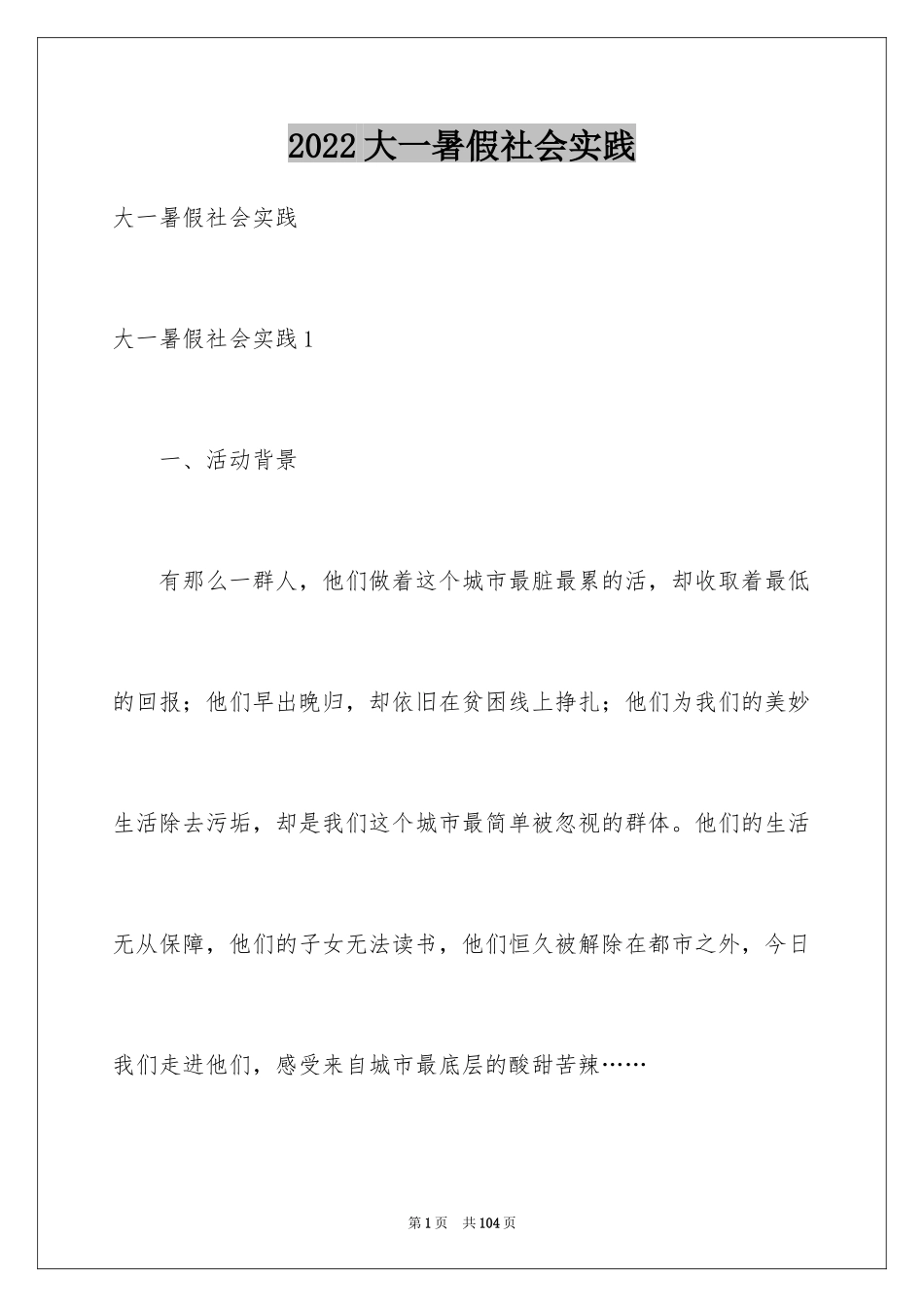 2022大一暑假社会实践

大一暑假社会实践

大一暑假社会实践1

一、活动背景

有那么一群人，他们做着这个城市最脏最累的活，却收取着最低的回报；他们早出晚归，却依旧在贫困线上挣扎；他们为我们的美妙生活除去污垢，却是我们这个城市最简单被忽视的群体。他们的生活无从保障，他们的子女无法读书，他们恒久被解除在都市之外，今日我们走进他们，感受来自城市最底层的酸甜苦辣……

第1页 共104页